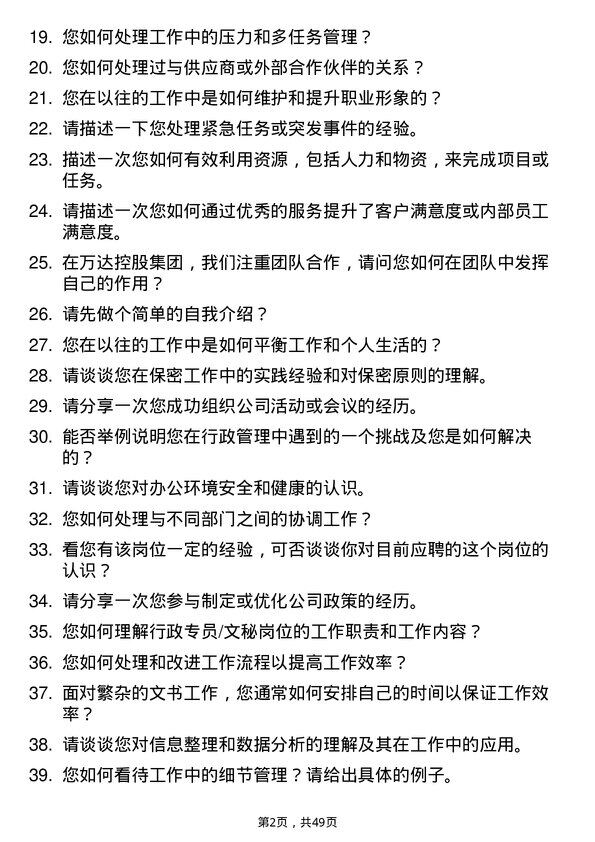 19. 您如何处理工作中的压力和多任务管理？

20. 您如何处理过与供应商或外部合作伙伴的关系？

21. 您在以往的工作中是如何维护和提升职业形象的？

22. 请描述一下您处理紧急任务或突发事件的经验。

23. 描述一次您如何有效利用资源，包括人力和物资，来完成项目或任务。

24. 请描述一次您如何通过优秀的服务提升了客户满意度或内部员工满意度。

25. 在万达控股集团，我们注重团队合作，请问您如何在团队中发挥自己的作用？

26. 请先做个简单的自我介绍？

27. 您在以往的工作中是如何平衡工作和个人生活的？

28. 请谈谈您在保密工作中的实践经验和对保密原则的理解。

29. 请分享一次您成功组织公司活动或会议的经历。

30. 能否举例说明您在行政管理中遇到的一个挑战及您是如何解决的？

31. 请谈谈您对办公环境安全和健康的认识。

32. 您如何处理与不同部门之间的协调工作？

33. 看您有该岗位一定的经验，可否谈谈你对目前应聘的这个岗位的认识？

34. 请分享一次您参与制定或优化公司政策的经历。

35. 您如何理解行政专员/文秘岗位的工作职责和工作内容？

36. 您如何处理和改进工作流程以提高工作效率？

37. 面对繁杂的文书工作，您通常如何安排自己的时间以保证工作效率？

38. 请谈谈您对信息整理和数据分析的理解及其在工作中的应用。

39. 您如何看待工作中的细节管理？请给出具体的例子。

第2页，共49页